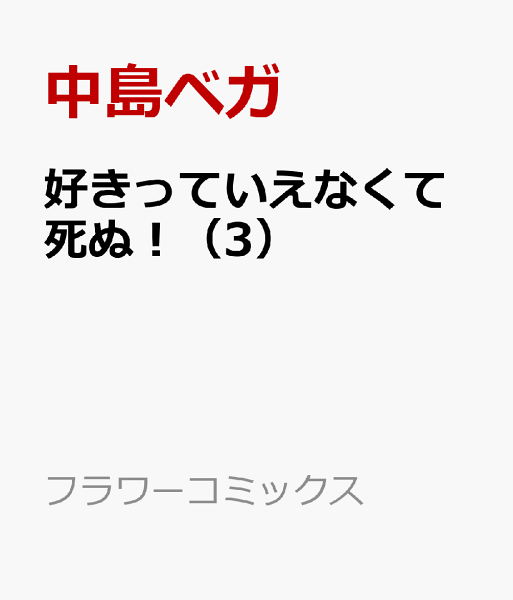 中島ベガ

好きっていえなくて死ぬ！（3）

フラワーコミックス